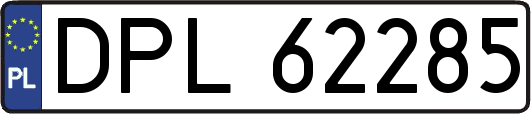 PL
DPL 62285